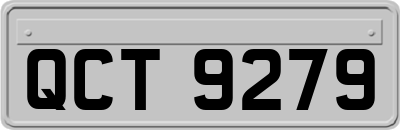 QCT 9279